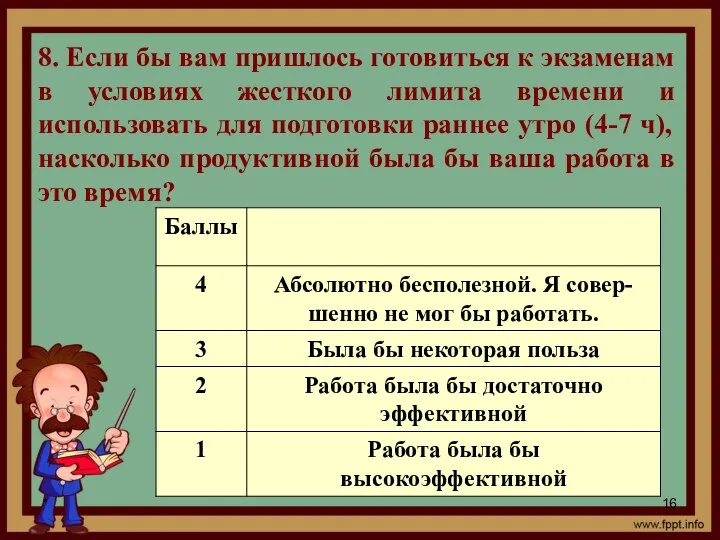 8. Если бы вам пришлось готовиться к экзаменам в условиях жесткого лимита времени и использовать для подготовки раннее утро (4-7 ч), насколько продуктивной была бы ваша работа в это время?

| Баллы | |
|---|---|
| 4 | Абсолютно бесполезной. Я совершенно не мог бы работать. |
| 3 | Была бы некоторая польза |
| 2 | Работа была бы достаточно эффективной |
| 1 | Работа была бы высокоэффективной |

16

www.fppt.info